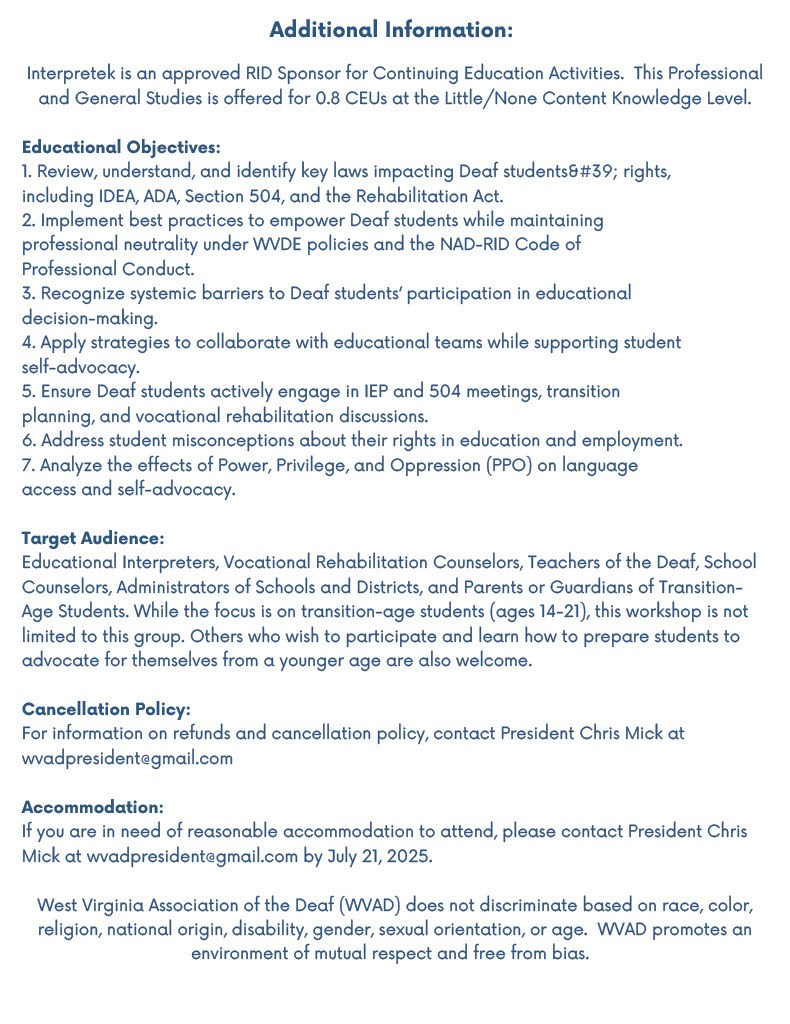 Additional Information:

Interpretek is an approved RID Sponsor for Continuing Education Activities. This Professional and General Studies is offered for 0.8 CEUs at the Little/None Content Knowledge Level.

Educational Objectives:
1. Review, understand, and identify key laws impacting Deaf students&#39; rights, including IDEA, ADA, Section 504, and the Rehabilitation Act.
2. Implement best practices to empower Deaf students while maintaining professional neutrality under WVDE policies and the NAD-RID Code of Professional Conduct.
3. Recognize systemic barriers to Deaf students' participation in educational decision-making.
4. Apply strategies to collaborate with educational teams while supporting student self-advocacy.
5. Ensure Deaf students actively engage in IEP and 504 meetings, transition planning, and vocational rehabilitation discussions.
6. Address student misconceptions about their rights in education and employment.
7. Analyze the effects of Power, Privilege, and Oppression (PPO) on language access and self-advocacy.

Target Audience:
Educational Interpreters, Vocational Rehabilitation Counselors, Teachers of the Deaf, School Counselors, Administrators of Schools and Districts, and Parents or Guardians of Transition-Age Students. While the focus is on transition-age students (ages 14-21), this workshop is not limited to this group. Others who wish to participate and learn how to prepare students to advocate for themselves from a younger age are also welcome.

Cancellation Policy:
For information on refunds and cancellation policy, contact President Chris Mick at wvadpresident@gmail.com

Accommodation:
If you are in need of reasonable accommodation to attend, please contact President Chris Mick at wvadpresident@gmail.com by July 21, 2025.

West Virginia Association of the Deaf (WVAD) does not discriminate based on race, color, religion, national origin, disability, gender, sexual orientation, or age. WVAD promotes an environment of mutual respect and free from bias.